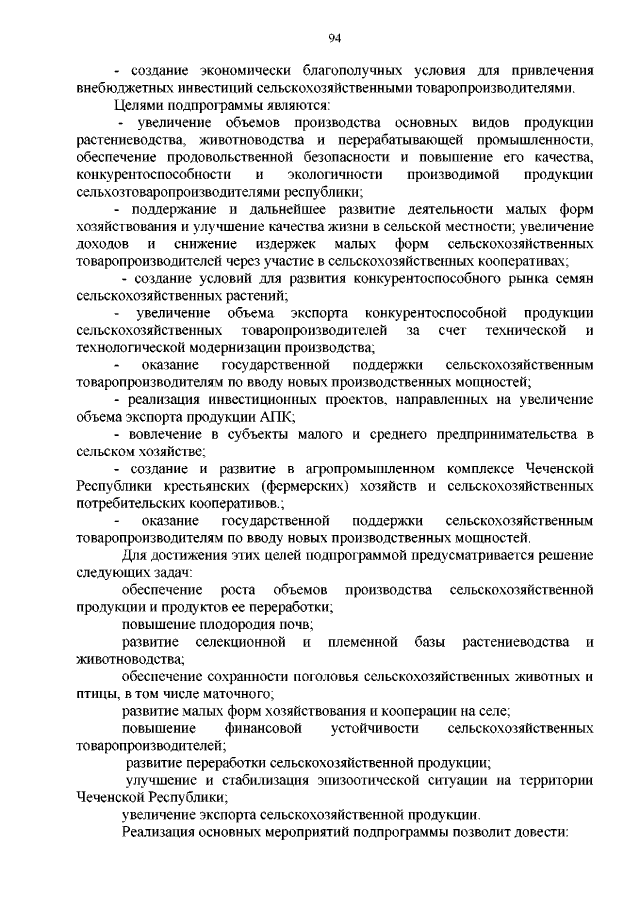 94

- создание экономически благополучных условия для привлечения внебюджетных инвестиций сельскохозяйственными товаропроизводителями.

Целями подпрограммы являются:

- увеличение объемов производства основных видов продукции растениеводства, животноводства и перерабатывающей промышленности, обеспечение продовольственной безопасности и повышение его качества, конкурентоспособности и экологичности производимой продукции сельхозтоваропроизводителями республики;

- поддержание и дальнейшее развитие деятельности малых форм хозяйствования и улучшение качества жизни в сельской местности; увеличение доходов и снижение издержек малых форм сельскохозяйственных товаропроизводителей через участие в сельскохозяйственных кооперативах;

- создание условий для развития конкурентоспособного рынка семян сельскохозяйственных растений;

- увеличение объема экспорта конкурентоспособной продукции сельскохозяйственных товаропроизводителей за счет технической и технологической модернизации производства;

- оказание государственной поддержки сельскохозяйственным товаропроизводителям по вводу новых производственных мощностей;

- реализация инвестиционных проектов, направленных на увеличение объема экспорта продукции АПК;

- вовлечение в субъекты малого и среднего предпринимательства в сельском хозяйстве;

- создание и развитие в агропромышленном комплексе Чеченской Республики крестьянских (фермерских) хозяйств и сельскохозяйственных потребительских кооперативов.;

- оказание государственной поддержки сельскохозяйственным товаропроизводителям по вводу новых производственных мощностей.

Для достижения этих целей подпрограммой предусматривается решение следующих задач:

обеспечение роста объемов производства сельскохозяйственной продукции и продуктов ее переработки;

повышение плодородия почв;

развитие селекционной и племенной базы растениеводства и животноводства;

обеспечение сохранности поголовья сельскохозяйственных животных и птицы, в том числе маточного;

развитие малых форм хозяйствования и кооперации на селе;

повышение финансовой устойчивости сельскохозяйственных товаропроизводителей;

развитие переработки сельскохозяйственной продукции;

улучшение и стабилизация эпизоотической ситуации на территории Чеченской Республики;

увеличение экспорта сельскохозяйственной продукции.

Реализация основных мероприятий подпрограммы позволит довести: